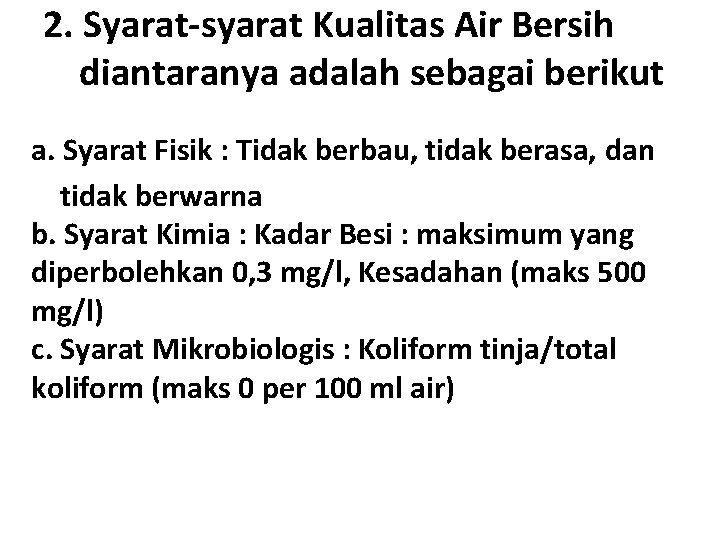 2. Syarat-syarat Kualitas Air Bersih diantaranya adalah sebagai berikut

a. Syarat Fisik : Tidak berbau, tidak berasa, dan tidak berwarna

b. Syarat Kimia : Kadar Besi : maksimum yang diperbolehkan 0,3 mg/l, Kesadahan (maks 500 mg/l)

c. Syarat Mikrobiologis : Koliform tinja/total koliform (maks 0 per 100 ml air)